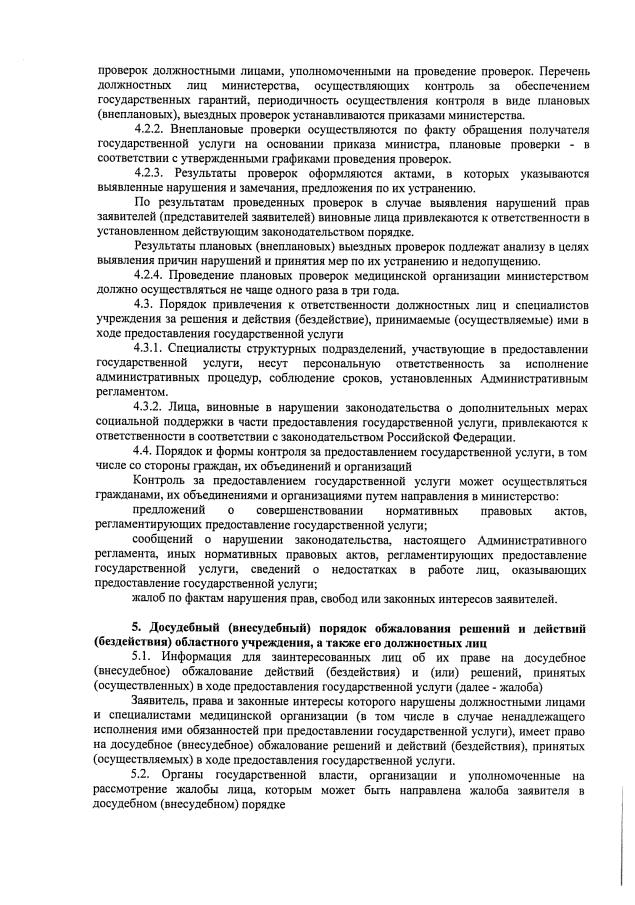 проверок должностными лицами, уполномоченными на проведение проверок. Перечень должностных лиц министерства, осуществляющих контроль за обеспечением государственных гарантий, периодичность осуществления контроля в виде плановых (внеплановых), выездных проверок устанавливаются приказами министерства.

4.2.2. Внеплановые проверки осуществляются по факту обращения получателя государственной услуги на основании приказа министра, плановые проверки - в соответствии с утвержденными графиками проведения проверок.

4.2.3. Результаты проверок оформляются актами, в которых указываются выявленные нарушения и замечания, предложения по их устранению.

По результатам проведенных проверок в случае выявления нарушений прав заявителей (представителей заявителей) виновные лица привлекаются к ответственности в установленном действующим законодательством порядке.

Результаты плановых (внеплановых) выездных проверок подлежат анализу в целях выявления причин нарушений и принятия мер по их устранению и недопущению.

4.2.4. Проведение плановых проверок медицинской организации министерством должно осуществляться не чаще одного раза в три года.

4.3. Порядок привлечения к ответственности должностных лиц и специалистов учреждения за решения и действия (бездействие), принимаемые (осуществляемые) ими в ходе предоставления государственной услуги

4.3.1. Специалисты структурных подразделений, участвующие в предоставлении государственной услуги, несут персональную ответственность за исполнение административных процедур, соблюдение сроков, установленных Административным регламентом.

4.3.2. Лица, виновные в нарушении законодательства о дополнительных мерах социальной поддержки в части предоставления государственной услуги, привлекаются к ответственности в соответствии с законодательством Российской Федерации.

4.4. Порядок и формы контроля за предоставлением государственной услуги, в том числе со стороны граждан, их объединений и организаций

Контроль за предоставлением государственной услуги может осуществляться гражданами, их объединениями и организациями путем направления в министерство:

предложений о совершенствовании нормативных правовых актов, регламентирующих предоставление государственной услуги;

сообщений о нарушении законодательства, настоящего Административного регламента, иных нормативных правовых актов, регламентирующих предоставление государственной услуги, сведений о недостатках в работе лиц, оказывающих предоставление государственной услуги;

жалоб по фактам нарушения прав, свобод или законных интересов заявителей.

5. Досудебный (внесудебный) порядок обжалования решений и действий (бездействия) областного учреждения, а также его должностных лиц

5.1. Информация для заинтересованных лиц об их праве на досудебное (внесудебное) обжалование действий (бездействия) и (или) решений, принятых (осуществленных) в ходе предоставления государственной услуги (далее - жалоба)

Заявитель, права и законные интересы которого нарушены должностными лицами и специалистами медицинской организации (в том числе в случае ненадлежащего исполнения ими обязанностей при предоставлении государственной услуги), имеет право на досудебное (внесудебное) обжалование решений и действий (бездействия), принятых (осуществляемых) в ходе предоставления государственной услуги.

5.2. Органы государственной власти, организации и уполномоченные на рассмотрение жалобы лица, которым может быть направлена жалоба заявителя в досудебном (внесудебном) порядке